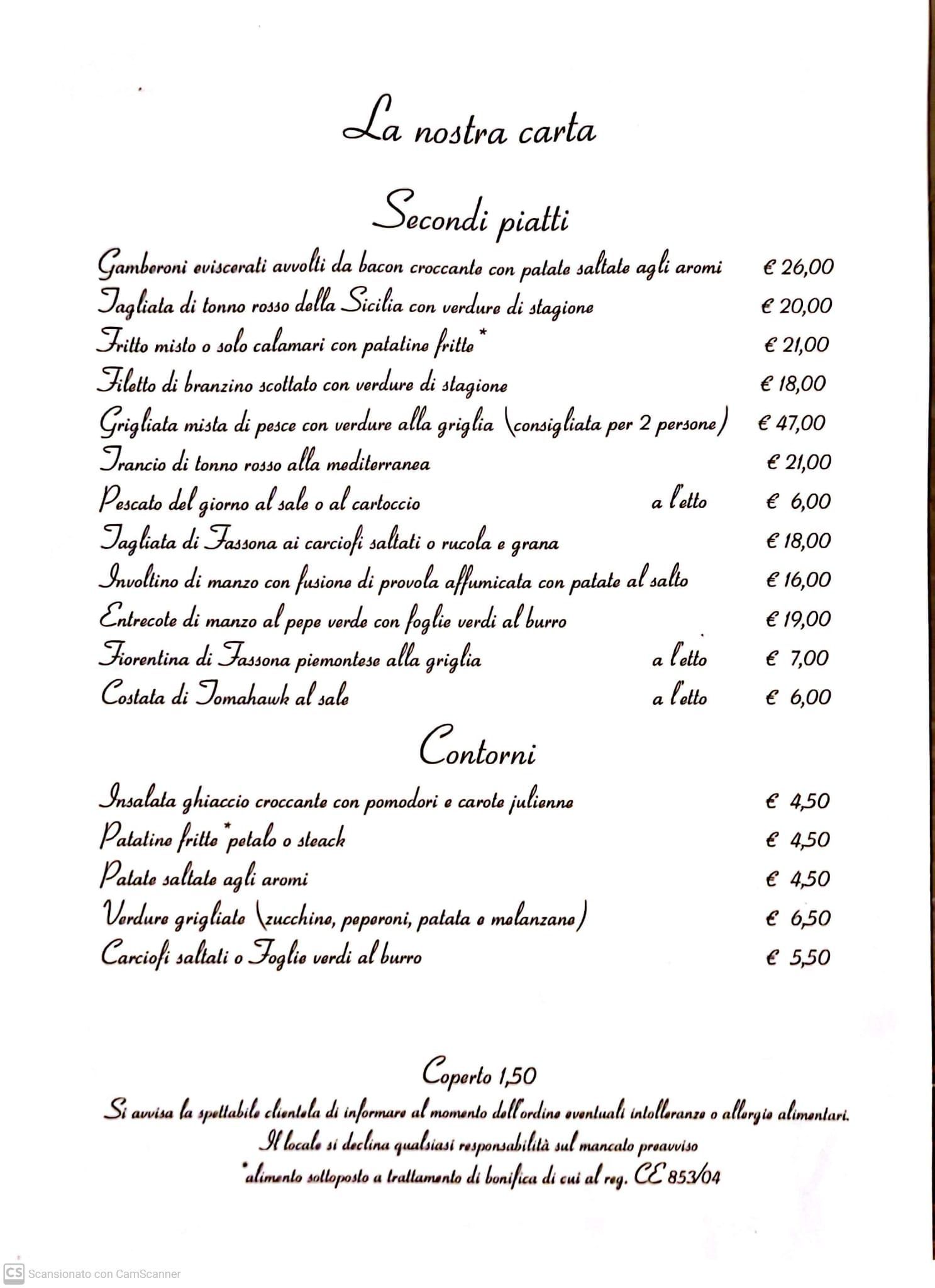 La nostra carta

Secondi piatti

Gamberoni eviscerati avvolti da bacon croccante con patate saltate agli aromi € 26,00
Tagliata di tonno rosso della Sicilia con verdure di stagione € 20,00
Fritto misto o solo calamari con patatine fritte* € 21,00
Filetto di branzino scottato con verdure di stagione € 18,00
Grigliata mista di pesce con verdure alla griglia (consigliata per 2 persone) € 47,00
Trancio di tonno rosso alla mediterranea € 21,00
Pescato del giorno al sale o al cartoccio a l'etto € 6,00
Tagliata di Fassona ai carciofi saltati o rucola e grana € 18,00
Involtino di manzo con fusione di provola affumicata con patate al salto € 16,00
Entrecote di manzo al pepe verde con foglie verdi al burro € 19,00
Fiorentina di Fassona piemontese alla griglia a l'etto € 7,00
Costata di Tomahawk al sale a l'etto € 6,00

Contorni

Insalata ghiaccio croccante con pomodori e carote julienne € 4,50
Patatine fritte* petalo o steack € 4,50
Patate saltate agli aromi € 4,50
Verdure grigliate (zucchine, peperoni, patata e melanzane) € 6,50
Carciofi saltati o Foglie verdi al burro € 5,50

Coperto 1,50

Si avvisa la spettabile clientela di informare al momento dell'ordine eventuali intolleranze o allergie alimentari.
Il locale si declina qualsiasi responsabilità sul mancato preavviso
*alimento sottoposto a trattamento di bonifica di cui al reg. CE 853/04

CS Scansionato con CamScanner